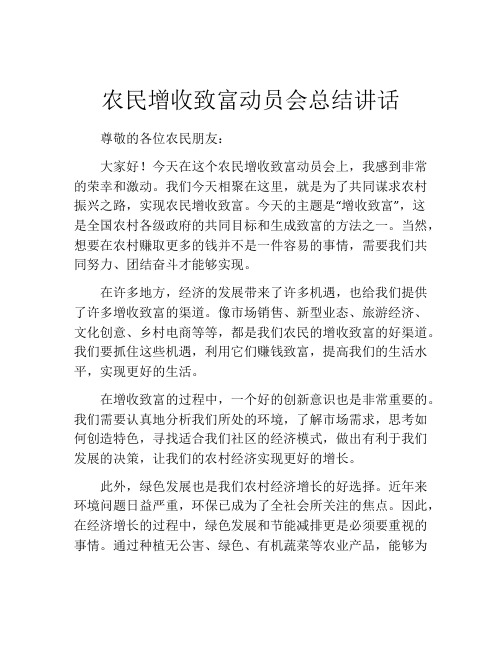 农民增收致富动员会总结讲话

尊敬的各位农民朋友：

大家好！今天在这个农民增收致富动员会上，我感到非常的荣幸和激动。我们今天相聚在这里，就是为了共同谋求农村振兴之路，实现农民增收致富。今天的主题是“增收致富”，这是全国农村各级政府的共同目标和生成致富的方法之一。当然，想要在农村赚取更多的钱并不是一件容易的事情，需要我们共同努力、团结奋斗才能够实现。

在许多地方，经济的发展带来了许多机遇，也给我们提供了许多增收致富的渠道。像市场销售、新型业态、旅游经济、文化创意、乡村电商等等，都是我们农民的增收致富的好渠道。我们要抓住这些机遇，利用它们赚钱致富，提高我们的生活水平，实现更好的生活。

在增收致富的过程中，一个好的创新意识也是非常重要的。我们需要认真地分析我们所处的环境，了解市场需求，思考如何创造特色，寻找适合我们社区的经济模式，做出有利于我们发展的决策，让我们的农村经济实现更好的增长。

此外，绿色发展也是我们农村经济增长的好选择。近年来环境问题日益严重，环保已成为了全社会所关注的焦点。因此，在经济增长的过程中，绿色发展和节能减排更是必须要重视的事情。通过种植无公害、绿色、有机蔬菜等农业产品，能够为